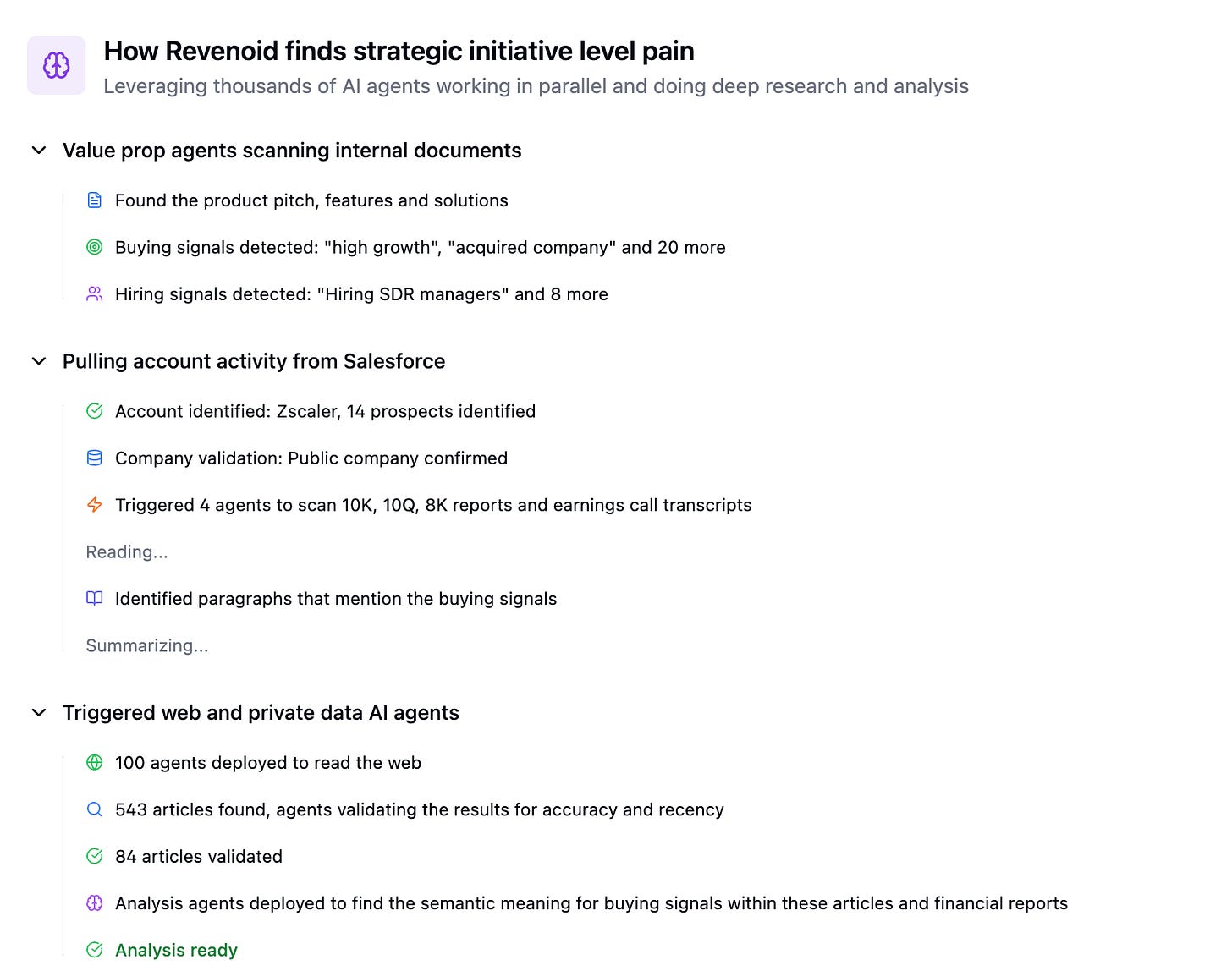 How Revenoid finds strategic initiative level pain
Leveraging thousands of AI agents working in parallel and doing deep research and analysis

Value prop agents scanning internal documents

Found the product pitch, features and solutions

Buying signals detected: "high growth", "acquired company" and 20 more

Hiring signals detected: "Hiring SDR managers" and 8 more

Pulling account activity from Salesforce

Account identified: Zscaler, 14 prospects identified

Company validation: Public company confirmed

Triggered 4 agents to scan 10K, 10Q, 8K reports and earnings call transcripts

Reading...

Identified paragraphs that mention the buying signals

Summarizing...

Triggered web and private data AI agents

100 agents deployed to read the web

543 articles found, agents validating the results for accuracy and recency

84 articles validated

Analysis agents deployed to find the semantic meaning for buying signals within these articles and financial reports

Analysis ready